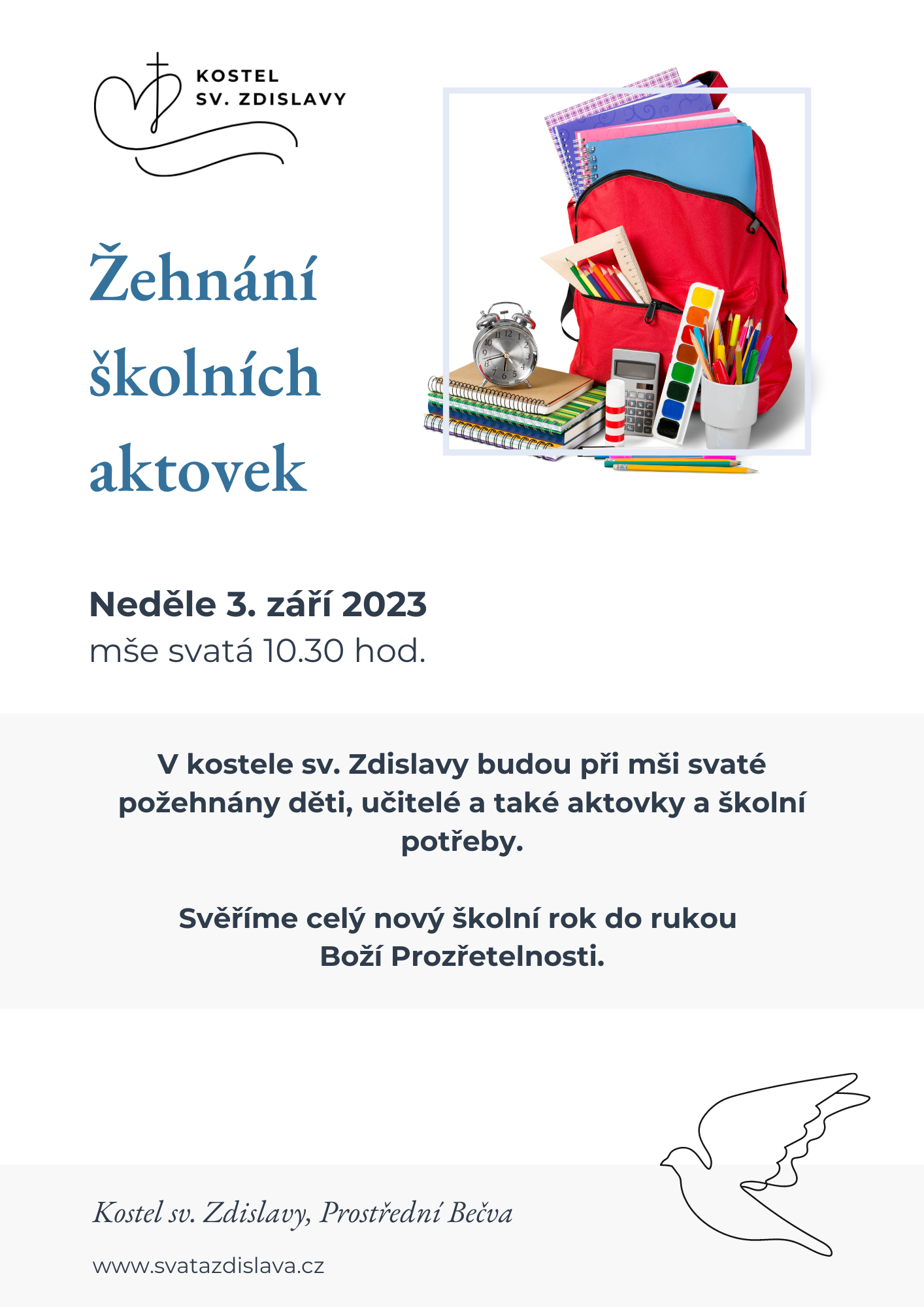 KOSTEL
SV. ZDISLAVY

Žehnání školních aktovek

Neděle 3. září 2023
mše svatá 10.30 hod.

V kostele sv. Zdislavy budou při mši svaté požehnány děti, učitelé a také aktovky a školní potřeby.

Svěříme celý nový školní rok do rukou Boží Prozřetelnosti.

Kostel sv. Zdislavy, Prostřední Bečva

www.svatazdislava.cz